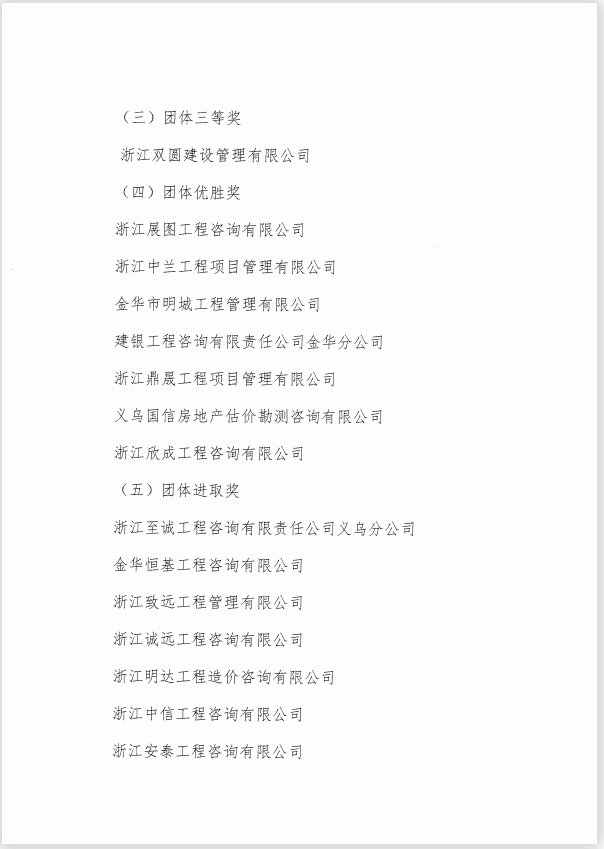 （三）团体三等奖

浙江双圆建设管理有限公司

（四）团体优胜奖

浙江展图工程咨询有限公司

浙江中兰工程项目管理有限公司

金华市明城工程管理有限公司

建银工程咨询有限责任公司金华分公司

浙江鼎晟工程项目管理有限公司

义乌国信房地产估价勘测咨询有限公司

浙江欣成工程咨询有限公司

（五）团体进取奖

浙江至诚工程咨询有限责任公司义乌分公司

金华恒基工程咨询有限公司

浙江致远工程管理有限公司

浙江诚远工程咨询有限公司

浙江明达工程造价咨询有限公司

浙江中信工程咨询有限公司

浙江安泰工程咨询有限公司